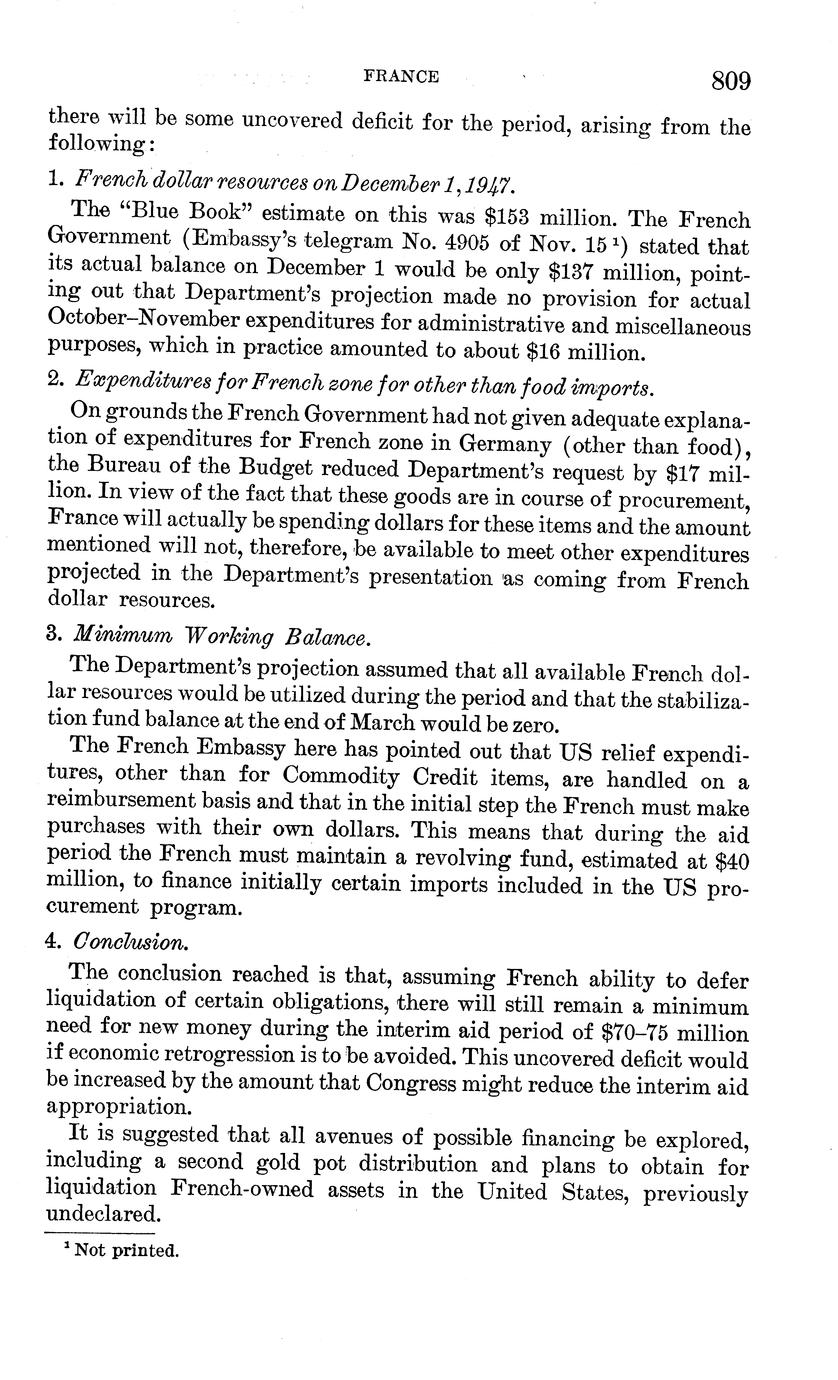 FRANCE 809

there will be some uncovered deficit for the period, arising from the following:

1. French dollar resources on December 1, 1947.

The "Blue Book" estimate on this was \$153 million. The French Government (Embassy's telegram No. 4905 of Nov. 15 $^1$) stated that its actual balance on December 1 would be only \$137 million, pointing out that Department's projection made no provision for actual October–November expenditures for administrative and miscellaneous purposes, which in practice amounted to about \$16 million.

2. Expenditures for French zone for other than food imports.

On grounds the French Government had not given adequate explanation of expenditures for French zone in Germany (other than food), the Bureau of the Budget reduced Department's request by \$17 million. In view of the fact that these goods are in course of procurement, France will actually be spending dollars for these items and the amount mentioned will not, therefore, be available to meet other expenditures projected in the Department's presentation as coming from French dollar resources.

3. Minimum Working Balance.

The Department's projection assumed that all available French dollar resources would be utilized during the period and that the stabilization fund balance at the end of March would be zero.

The French Embassy here has pointed out that US relief expenditures, other than for Commodity Credit items, are handled on a reimbursement basis and that in the initial step the French must make purchases with their own dollars. This means that during the aid period the French must maintain a revolving fund, estimated at \$40 million, to finance initially certain imports included in the US procurement program.

4. Conclusion.

The conclusion reached is that, assuming French ability to defer liquidation of certain obligations, there will still remain a minimum need for new money during the interim aid period of \$70–75 million if economic retrogression is to be avoided. This uncovered deficit would be increased by the amount that Congress might reduce the interim aid appropriation.

It is suggested that all avenues of possible financing be explored, including a second gold pot distribution and plans to obtain for liquidation French-owned assets in the United States, previously undeclared.

$^1$ Not printed.